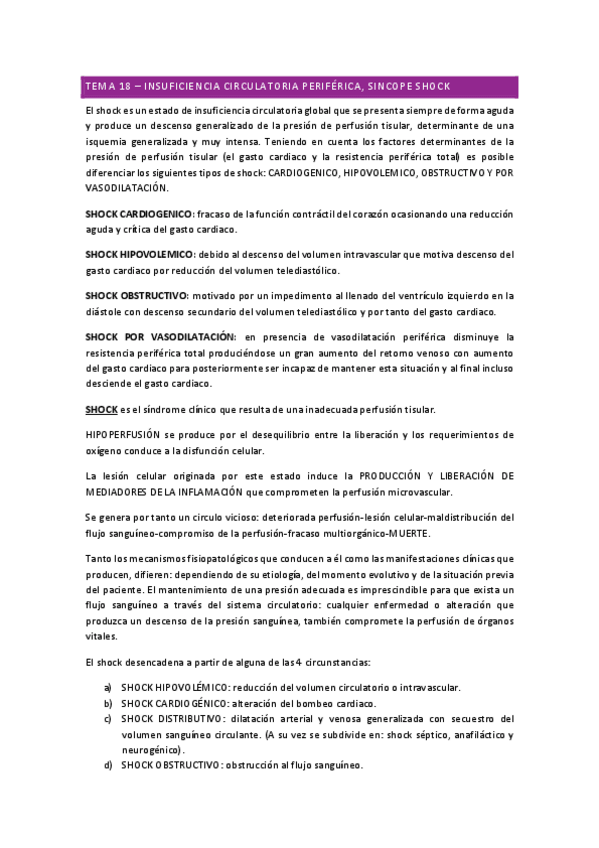 TEMA 18 – INSUFICIENCIA CIRCULATORIA PERIFÉRICA, SINCOPE SHOCK

El shock es un estado de insuficiencia circulatoria global que se presenta siempre de forma aguda y produce un descenso generalizado de la presión de perfusión tisular, determinante de una isquemia generalizada y muy intensa. Teniendo en cuenta los factores determinantes de la presión de perfusión tisular (el gasto cardiaco y la resistencia periférica total) es posible diferenciar los siguientes tipos de shock: CARDIOGENICO, HIPOVOLEMICO, OBSTRUCTIVO Y POR VASODILATACIÓN.

SHOCK CARDIOGENICO: fracaso de la función contráctil del corazón ocasionando una reducción aguda y crítica del gasto cardiaco.

SHOCK HIPOVOLEMICO: debido al descenso del volumen intravascular que motiva descenso del gasto cardiaco por reducción del volumen telediastólico.

SHOCK OBSTRUCTIVO: motivado por un impedimento al llenado del ventrículo izquierdo en la diástole con descenso secundario del volumen telediastólico y por tanto del gasto cardiaco.

SHOCK POR VASODILATACIÓN: en presencia de vasodilatación periférica disminuye la resistencia periférica total produciéndose un gran aumento del retorno venoso con aumento del gasto cardiaco para posteriormente ser incapaz de mantener esta situación y al final incluso desciende el gasto cardiaco.

SHOCK es el síndrome clínico que resulta de una inadecuada perfusión tisular.

HIPOPERFUSIÓN se produce por el desequilibrio entre la liberación y los requerimientos de oxígeno conduce a la disfunción celular.

La lesión celular originada por este estado induce la PRODUCCIÓN Y LIBERACIÓN DE MEDIADORES DE LA INFLAMACIÓN que comprometen la perfusión microvascular.

Se genera por tanto un circulo vicioso: deteriorada perfusión-lesión celular-maldistribución del flujo sanguíneo-compromiso de la perfusión-fracaso multiorgánico-MUERTE.

Tanto los mecanismos fisiopatológicos que conducen a él como las manifestaciones clínicas que producen, difieren: dependiendo de su etiología, del momento evolutivo y de la situación previa del paciente. El mantenimiento de una presión adecuada es imprescindible para que exista un flujo sanguíneo a través del sistema circulatorio: cualquier enfermedad o alteración que produzca un descenso de la presión sanguínea, también compromete la perfusión de órganos vitales.

El shock desencadena a partir de alguna de las 4 circunstancias:

a) SHOCK HIPOVOLÉMICO: reducción del volumen circulatorio o intravascular.
b) SHOCK CARDIOGÉNICO: alteración del bombeo cardiaco.
c) SHOCK DISTRIBUTIVO: dilatación arterial y venosa generalizada con secuestro del volumen sanguíneo circulante. (A su vez se subdivide en: shock séptico, anafiláctico y neurogénico).
d) SHOCK OBSTRUCTIVO: obstrucción al flujo sanguíneo.